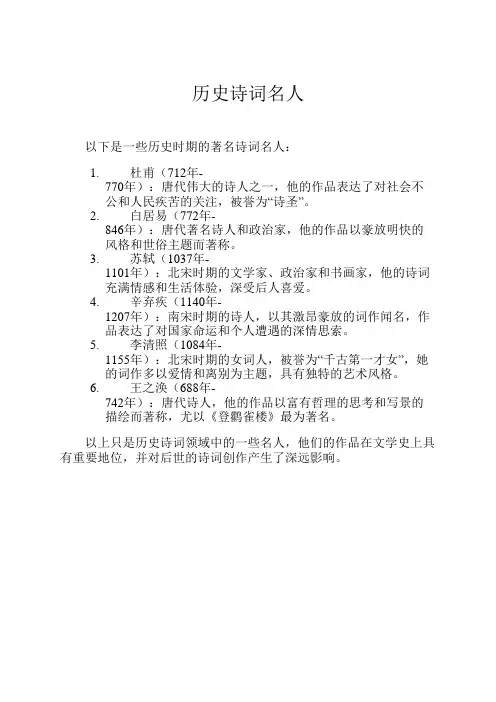 历史诗词名人

以下是一些历史时期的著名诗词名人：

1. 杜甫（712年-770年）：唐代伟大的诗人之一，他的作品表达了对社会不公和人民疾苦的关注，被誉为“诗圣”。
2. 白居易（772年-846年）：唐代著名诗人和政治家，他的作品以豪放明快的风格和世俗主题而著称。
3. 苏轼（1037年-1101年）：北宋时期的文学家、政治家和书画家，他的诗词充满情感和生活体验，深受后人喜爱。
4. 辛弃疾（1140年-1207年）：南宋时期的诗人，以其激昂豪放的词作闻名，作品表达了对国家命运和个人遭遇的深情思索。
5. 李清照（1084年-1155年）：北宋时期的女词人，被誉为“千古第一才女”，她的词作多以爱情和离别为主题，具有独特的艺术风格。
6. 王之涣（688年-742年）：唐代诗人，他的作品以富有哲理的思考和写景的描绘而著称，尤以《登鹳雀楼》最为著名。

以上只是历史诗词领域中的一些名人，他们的作品在文学史上具有重要地位，并对后世的诗词创作产生了深远影响。